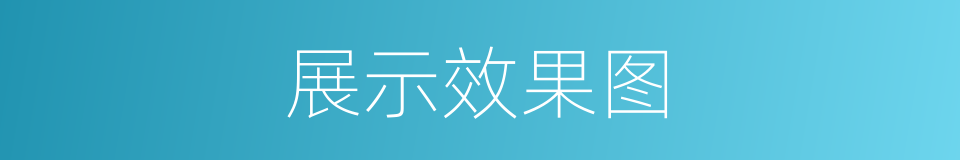 展示效果图